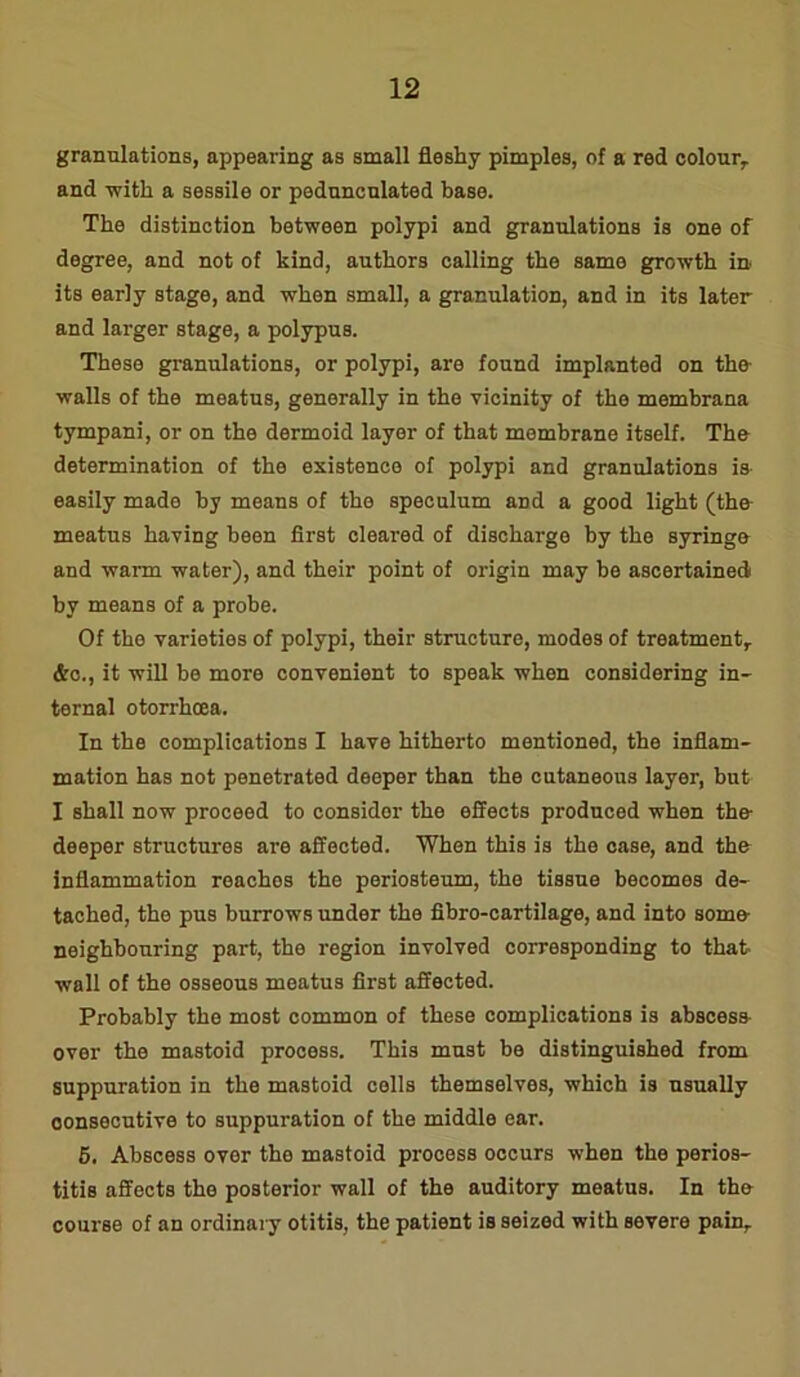 12

granulations, appearing as small fleshy pimples, of a red colour, and with a sessile or pedunculated base.

The distinction between polypi and granulations is one of degree, and not of kind, authors calling the same growth in its early stage, and when small, a granulation, and in its later and larger stage, a polypus.

These granulations, or polypi, are found implanted on the walls of the meatus, generally in the vicinity of the membrana tympani, or on the dermoid layer of that membrane itself. The determination of the existence of polypi and granulations is easily made by means of the speculum and a good light (the meatus having been first cleared of discharge by the syringe and warm water), and their point of origin may be ascertained by means of a probe.

Of the varieties of polypi, their structure, modes of treatment, &c., it will be more convenient to speak when considering internal otorrhœa.

In the complications I have hitherto mentioned, the inflammation has not penetrated deeper than the cutaneous layer, but I shall now proceed to consider the effects produced when the deeper structures are affected. When this is the case, and the inflammation reaches the periosteum, the tissue becomes detached, the pus burrows under the fibro-cartilage, and into some neighbouring part, the region involved corresponding to that wall of the osseous meatus first affected.

Probably the most common of these complications is abscess over the mastoid process. This must be distinguished from suppuration in the mastoid cells themselves, which is usually consecutive to suppuration of the middle ear.

5. Abscess over the mastoid process occurs when the periostitis affects the posterior wall of the auditory meatus. In the course of an ordinary otitis, the patient is seized with severe pain,